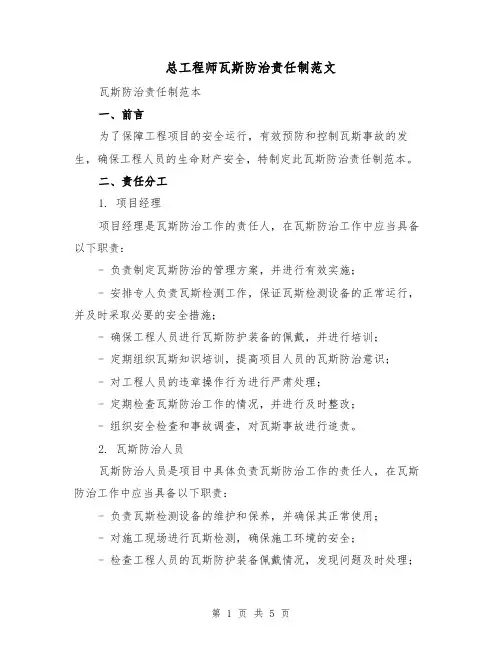 总工程师瓦斯防治责任制范文

瓦斯防治责任制范本

一、前言

为了保障工程项目的安全运行，有效预防和控制瓦斯事故的发生，确保工程人员的生命财产安全，特制定此瓦斯防治责任制范本。

二、责任分工

1. 项目经理

项目经理是瓦斯防治工作的责任人，在瓦斯防治工作中应当具备以下职责：

- 负责制定瓦斯防治的管理方案，并进行有效实施；

- 安排专人负责瓦斯检测工作，保证瓦斯检测设备的正常运行，并及时采取必要的安全措施；

- 确保工程人员进行瓦斯防护装备的佩戴，并进行培训；

- 定期组织瓦斯知识培训，提高项目人员的瓦斯防治意识；

- 对工程人员的违章操作行为进行严肃处理；

- 定期检查瓦斯防治工作的情况，并进行及时整改；

- 组织安全检查和事故调查，对瓦斯事故进行追责。

2. 瓦斯防治人员

瓦斯防治人员是项目中具体负责瓦斯防治工作的责任人，在瓦斯防治工作中应当具备以下职责：

- 负责瓦斯检测设备的维护和保养，并确保其正常使用；

- 对施工现场进行瓦斯检测，确保施工环境的安全；

- 检查工程人员的瓦斯防护装备佩戴情况，发现问题及时处理；

第 1 页 共 5 页